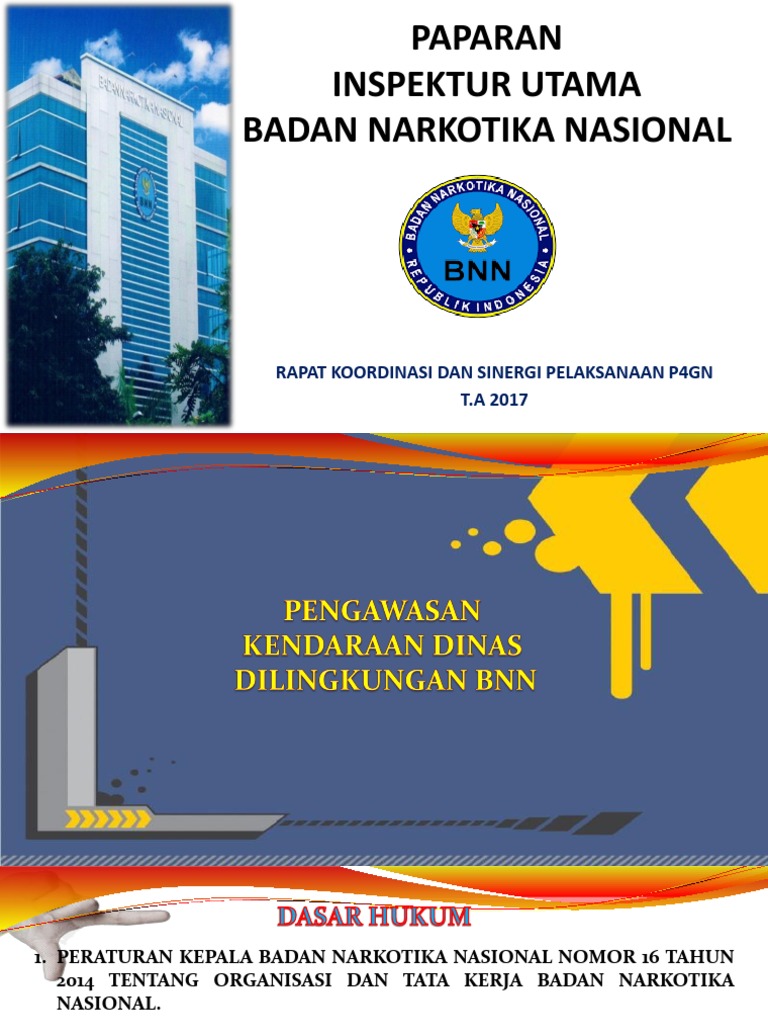 PAPARAN
INSPEKTUR UTAMA
BADAN NARKOTIKA NASIONAL

BADAN NARKOTIKA NASIONAL
BNN
REPUBLIK INDONESIA

RAPAT KOORDINASI DAN SINERGI PELAKSANAAN P4GN
T.A 2017

PENGAWASAN
KENDARAAN DINAS
DILINGKUNGAN BNN

DASAR HUKUM

1. PERATURAN KEPALA BADAN NARKOTIKA NASIONAL NOMOR 16 TAHUN 2014 TENTANG ORGANISASI DAN TATA KERJA BADAN NARKOTIKA NASIONAL.